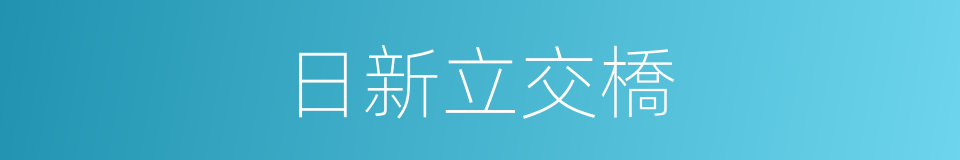 日新立交橋